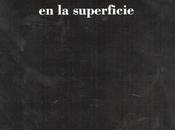 en la superficie